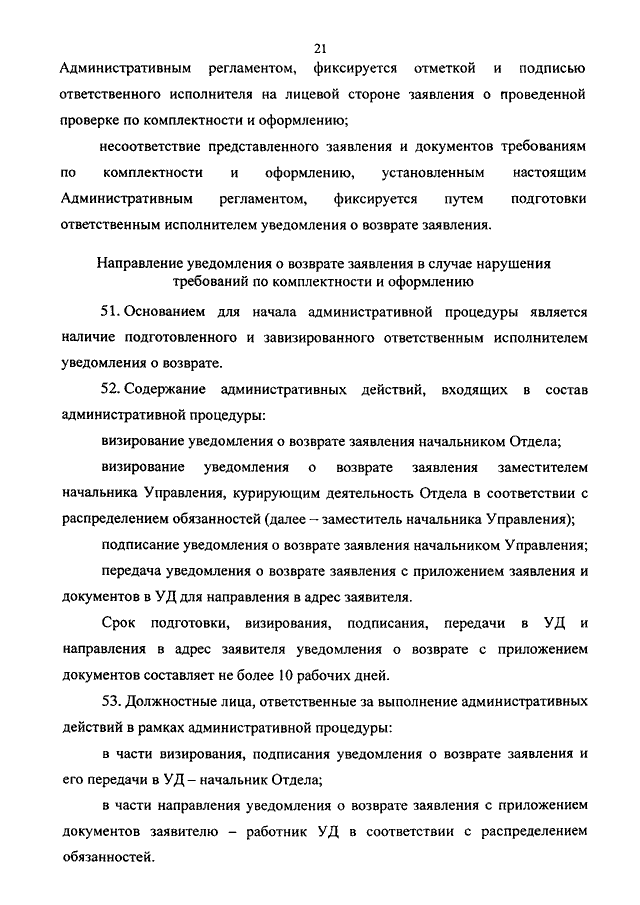 21

Административным регламентом, фиксируется отметкой и подписью ответственного исполнителя на лицевой стороне заявления о проведенной проверке по комплектности и оформлению;

несоответствие представленного заявления и документов требованиям по комплектности и оформлению, установленным настоящим Административным регламентом, фиксируется путем подготовки ответственным исполнителем уведомления о возврате заявления.

Направление уведомления о возврате заявления в случае нарушения требований по комплектности и оформлению

51. Основанием для начала административной процедуры является наличие подготовленного и завизированного ответственным исполнителем уведомления о возврате.

52. Содержание административных действий, входящих в состав административной процедуры:

визирование уведомления о возврате заявления начальником Отдела;

визирование уведомления о возврате заявления заместителем начальника Управления, курирующим деятельность Отдела в соответствии с распределением обязанностей (далее – заместитель начальника Управления);

подписание уведомления о возврате заявления начальником Управления;

передача уведомления о возврате заявления с приложением заявления и документов в УД для направления в адрес заявителя.

Срок подготовки, визирования, подписания, передачи в УД и направления в адрес заявителя уведомления о возврате с приложением документов составляет не более 10 рабочих дней.

53. Должностные лица, ответственные за выполнение административных действий в рамках административной процедуры:

в части визирования, подписания уведомления о возврате заявления и его передачи в УД – начальник Отдела;

в части направления уведомления о возврате заявления с приложением документов заявителю – работник УД в соответствии с распределением обязанностей.